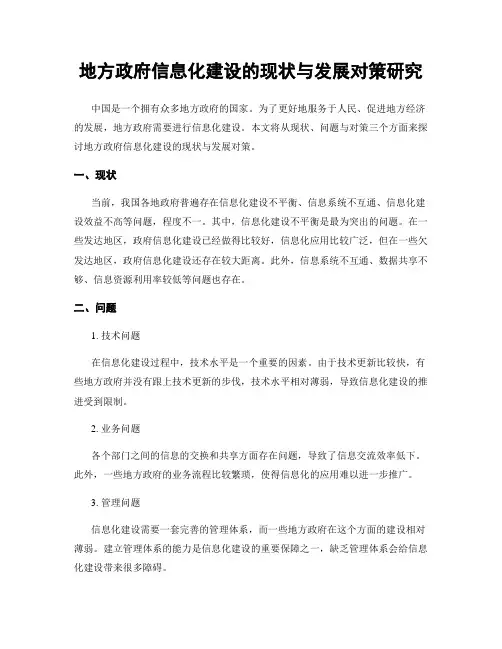 地方政府信息化建设的现状与发展对策研究

中国是一个拥有众多地方政府的国家。为了更好地服务于人民、促进地方经济的发展，地方政府需要进行信息化建设。本文将从现状、问题与对策三个方面来探讨地方政府信息化建设的现状与发展对策。

一、现状

当前，我国各地政府普遍存在信息化建设不平衡、信息系统不互通、信息化建设效益不高等问题，程度不一。其中，信息化建设不平衡是最为突出的问题。在一些发达地区，政府信息化建设已经做得比较好，信息化应用比较广泛，但在一些欠发达地区，政府信息化建设还存在较大距离。此外，信息系统不互通、数据共享不够、信息资源利用率较低等问题也存在。

二、问题

1. 技术问题

在信息化建设过程中，技术水平是一个重要的因素。由于技术更新比较快，有些地方政府并没有跟上技术更新的步伐，技术水平相对薄弱，导致信息化建设的推进受到限制。

2. 业务问题

各个部门之间的信息的交换和共享方面存在问题，导致了信息交流效率低下。此外，一些地方政府的业务流程比较繁琐，使得信息化的应用难以进一步推广。

3. 管理问题

信息化建设需要一套完善的管理体系，而一些地方政府在这个方面的建设相对薄弱。建立管理体系的能力是信息化建设的重要保障之一，缺乏管理体系会给信息化建设带来很多障碍。